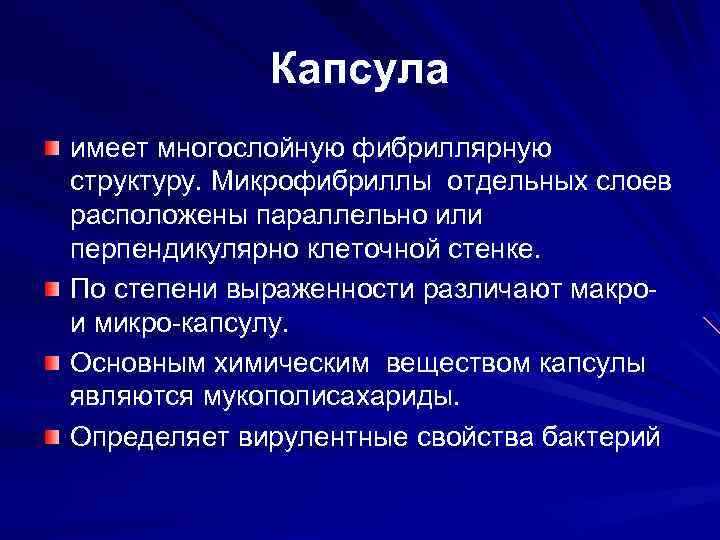 Капсула

имеет многослойную фибриллярную структуру. Микрофибриллы отдельных слоев расположены параллельно или перпендикулярно клеточной стенке.

По степени выраженности различают макро- и микро-капсулу.

Основным химическим веществом капсулы являются мукополисахариды.

Определяет вирулентные свойства бактерий